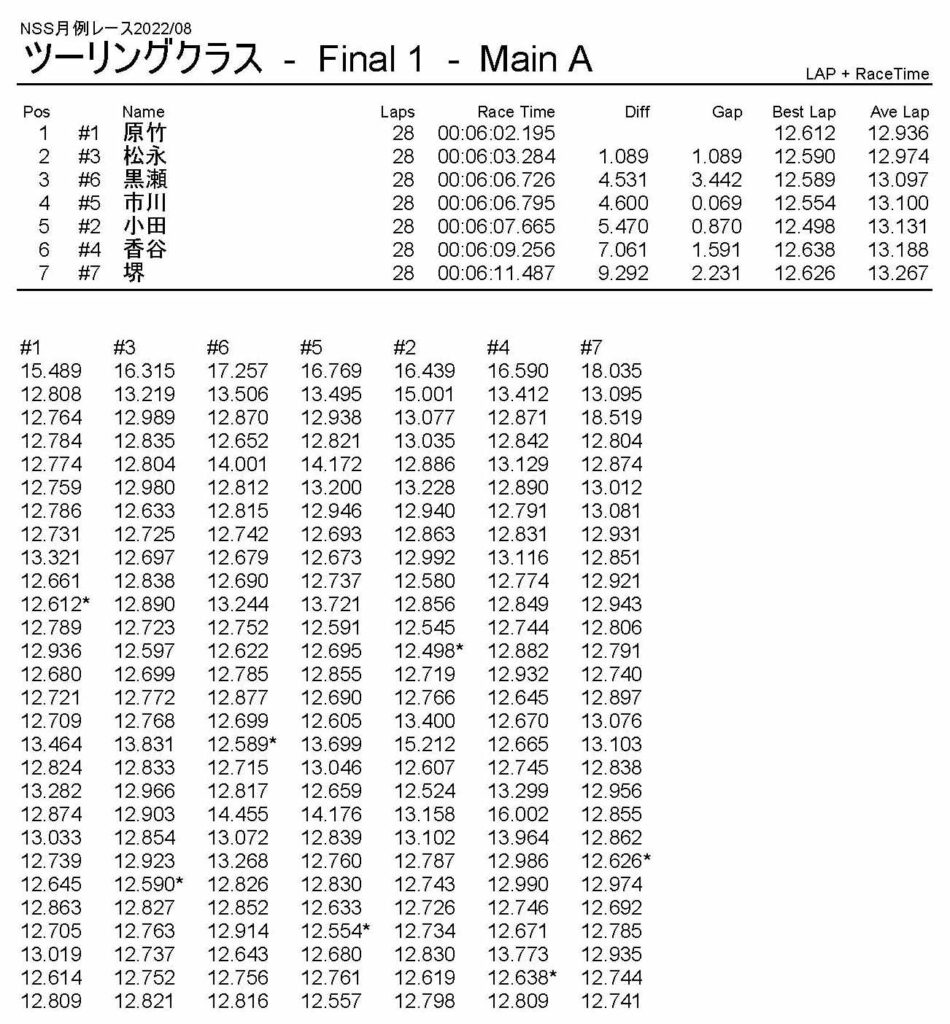 NSS月例レース2022/08
ツーリングクラス - Final 1 - Main A

LAP + RaceTime

| Pos | | Name | Laps | Race Time | Diff | Gap | Best Lap | Ave Lap |
|---|---|---|---|---|---|---|---|---|
| 1 | #1 | 原竹 | 28 | 00:06:02.195 | | | 12.612 | 12.936 |
| 2 | #3 | 松永 | 28 | 00:06:03.284 | 1.089 | 1.089 | 12.590 | 12.974 |
| 3 | #6 | 黒瀬 | 28 | 00:06:06.726 | 4.531 | 3.442 | 12.589 | 13.097 |
| 4 | #5 | 市川 | 28 | 00:06:06.795 | 4.600 | 0.069 | 12.554 | 13.100 |
| 5 | #2 | 小田 | 28 | 00:06:07.665 | 5.470 | 0.870 | 12.498 | 13.131 |
| 6 | #4 | 香谷 | 28 | 00:06:09.256 | 7.061 | 1.591 | 12.638 | 13.188 |
| 7 | #7 | 堺 | 28 | 00:06:11.487 | 9.292 | 2.231 | 12.626 | 13.267 |

| #1 | #3 | #6 | #5 | #2 | #4 | #7 |
|---|---|---|---|---|---|---|
| 15.489 | 16.315 | 17.257 | 16.769 | 16.439 | 16.590 | 18.035 |
| 12.808 | 13.219 | 13.506 | 13.495 | 15.001 | 13.412 | 13.095 |
| 12.764 | 12.989 | 12.870 | 12.938 | 13.077 | 12.871 | 18.519 |
| 12.784 | 12.835 | 12.652 | 12.821 | 13.035 | 12.842 | 12.804 |
| 12.774 | 12.804 | 14.001 | 14.172 | 12.886 | 13.129 | 12.874 |
| 12.759 | 12.980 | 12.812 | 13.200 | 13.228 | 12.890 | 13.012 |
| 12.786 | 12.633 | 12.815 | 12.946 | 12.940 | 12.791 | 13.081 |
| 12.731 | 12.725 | 12.742 | 12.693 | 12.863 | 12.831 | 12.931 |
| 13.321 | 12.697 | 12.679 | 12.673 | 12.992 | 13.116 | 12.851 |
| 12.661 | 12.838 | 12.690 | 12.737 | 12.580 | 12.774 | 12.921 |
| 12.612* | 12.890 | 13.244 | 13.721 | 12.856 | 12.849 | 12.943 |
| 12.789 | 12.723 | 12.752 | 12.591 | 12.545 | 12.744 | 12.806 |
| 12.936 | 12.597 | 12.622 | 12.695 | 12.498* | 12.882 | 12.791 |
| 12.680 | 12.699 | 12.785 | 12.855 | 12.719 | 12.932 | 12.740 |
| 12.721 | 12.772 | 12.877 | 12.690 | 12.766 | 12.645 | 12.897 |
| 12.709 | 12.768 | 12.699 | 12.605 | 13.400 | 12.670 | 13.076 |
| 13.464 | 13.831 | 12.589* | 13.699 | 15.212 | 12.665 | 13.103 |
| 12.824 | 12.833 | 12.715 | 13.046 | 12.607 | 12.745 | 12.838 |
| 13.282 | 12.966 | 12.817 | 12.659 | 12.524 | 13.299 | 12.956 |
| 12.874 | 12.903 | 14.455 | 14.176 | 13.158 | 16.002 | 12.855 |
| 13.033 | 12.854 | 13.072 | 12.839 | 13.102 | 13.964 | 12.862 |
| 12.739 | 12.923 | 13.268 | 12.760 | 12.787 | 12.986 | 12.626* |
| 12.645 | 12.590* | 12.826 | 12.830 | 12.743 | 12.990 | 12.974 |
| 12.863 | 12.827 | 12.852 | 12.633 | 12.726 | 12.746 | 12.692 |
| 12.705 | 12.763 | 12.914 | 12.554* | 12.734 | 12.671 | 12.785 |
| 13.019 | 12.737 | 12.643 | 12.680 | 12.830 | 13.773 | 12.935 |
| 12.614 | 12.752 | 12.756 | 12.761 | 12.619 | 12.638* | 12.744 |
| 12.809 | 12.821 | 12.816 | 12.557 | 12.798 | 12.809 | 12.741 |